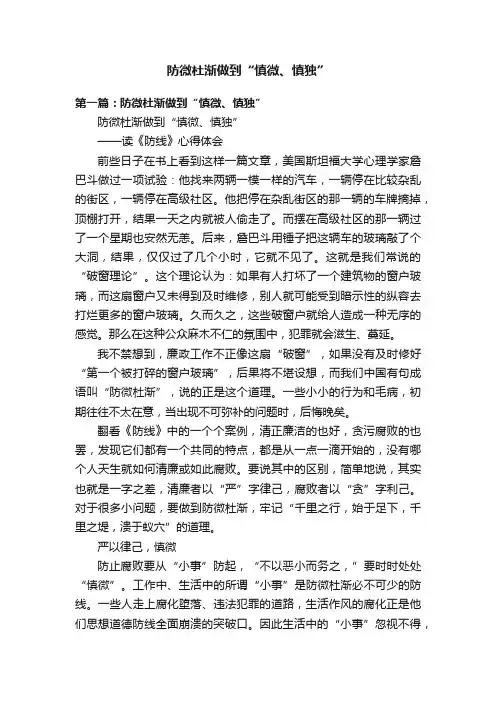 防微杜渐做到“慎微、慎独”

第一篇：防微杜渐做到“慎微、慎独”

防微杜渐做到“慎微、慎独”

——读《防线》心得体会

前些日子在书上看到这样一篇文章，美国斯坦福大学心理学家詹巴斗做过一项试验：他找来两辆一模一样的汽车，一辆停在比较杂乱的街区，一辆停在高级社区。他把停在杂乱街区的那一辆的车牌摘掉，顶棚打开，结果一天之内就被人偷走了。而摆在高级社区的那一辆过了一个星期也安然无恙。后来，詹巴斗用锤子把这辆车的玻璃敲了个大洞，结果，仅仅过了几个小时，它就不见了。这就是我们常说的“破窗理论”。这个理论认为：如果有人打坏了一个建筑物的窗户玻璃，而这扇窗户又未得到及时维修，别人就可能受到暗示性的纵容去打烂更多的窗户玻璃。久而久之，这些破窗户就给人造成一种无序的感觉。那么在这种公众麻木不仁的氛围中，犯罪就会滋生、蔓延。

我不禁想到，廉政工作不正像这扇“破窗”，如果没有及时修好“第一个被打碎的窗户玻璃”，后果将不堪设想，而我们中国有句成语叫“防微杜渐”，说的正是这个道理。一些小小的行为和毛病，初期往往不太在意，当出现不可弥补的问题时，后悔晚矣。

翻看《防线》中的一个个案例，清正廉洁的也好，贪污腐败的也罢，发现它们都有一个共同的特点，都是从一点一滴开始的，没有哪个人天生就如何清廉或如此腐败。要说其中的区别，简单地说，其实也就是一字之差，清廉者以“严”字律己，腐败者以“贪”字利己。对于很多小问题，要做到防微杜渐，牢记“千里之行，始于足下，千里之堤，溃于蚁穴”的道理。

严以律己，慎微

防止腐败要从“小事”防起，“不以恶小而务之，”要时时处处“慎微”。工作中、生活中的所谓“小事”是防微杜渐必不可少的防线。一些人走上腐化堕落、违法犯罪的道路，生活作风的腐化正是他们思想道德防线全面崩溃的突破口。因此生活中的“小事”忽视不得，